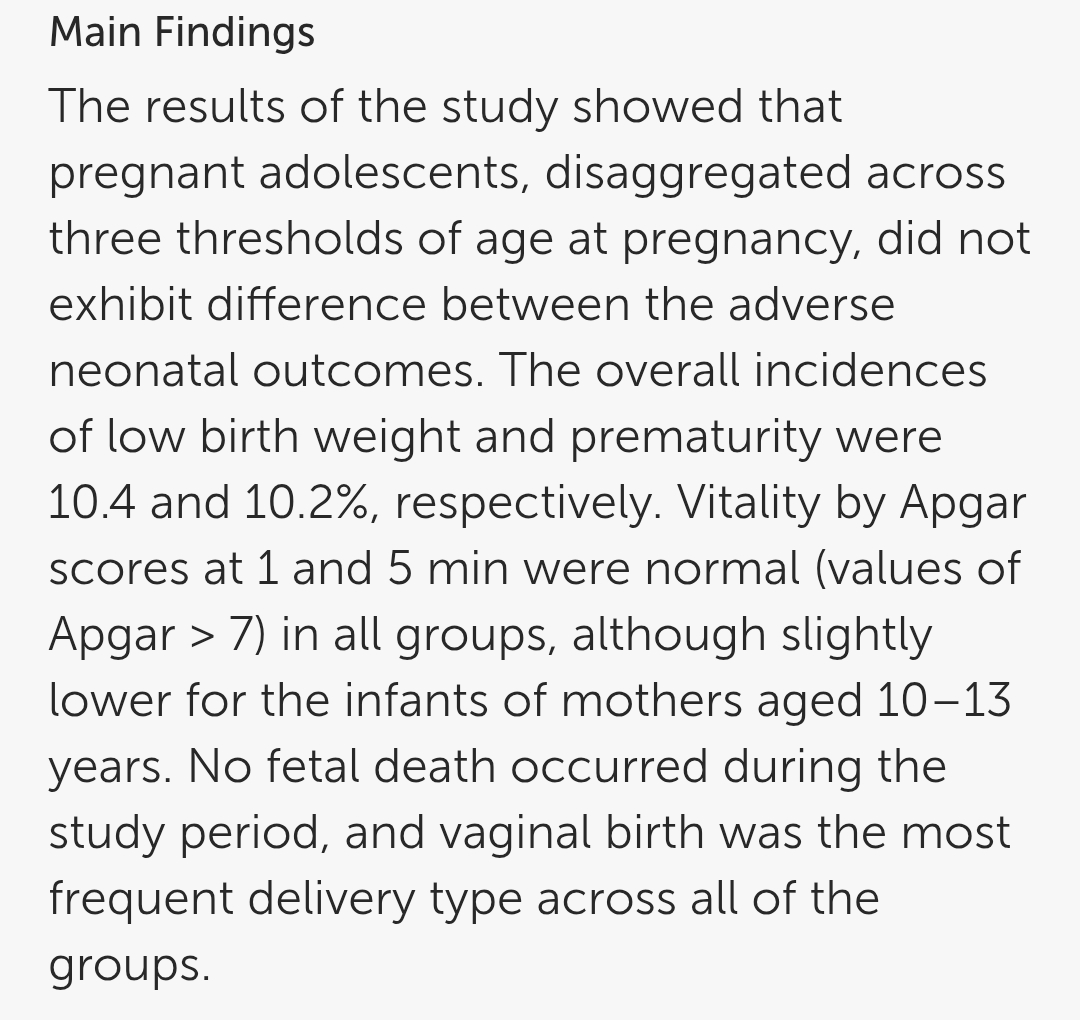 Main Findings

The results of the study showed that pregnant adolescents, disaggregated across three thresholds of age at pregnancy, did not exhibit difference between the adverse neonatal outcomes. The overall incidences of low birth weight and prematurity were 10.4 and 10.2%, respectively. Vitality by Apgar scores at 1 and 5 min were normal (values of Apgar > 7) in all groups, although slightly lower for the infants of mothers aged 10–13 years. No fetal death occurred during the study period, and vaginal birth was the most frequent delivery type across all of the groups.